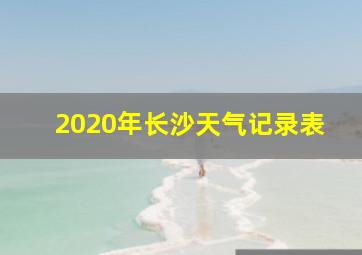 2020年长沙天气记录表